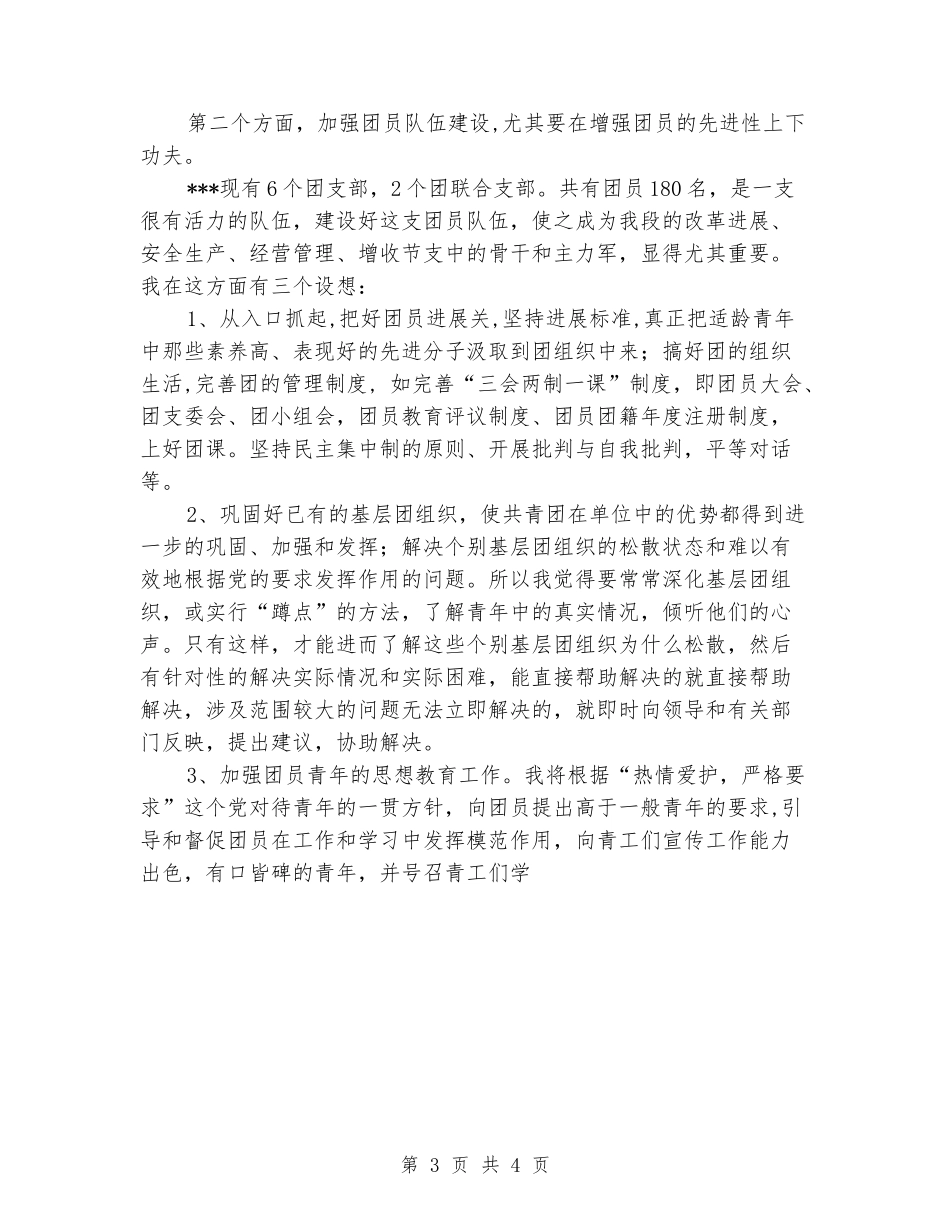 第二个方面，加强团员队伍建设,尤其要在增强团员的先进性上下功夫。

***现有6个团支部，2个团联合支部。共有团员180名，是一支很有活力的队伍，建设好这支团员队伍，使之成为我段的改革进展、安全生产、经营管理、增收节支中的骨干和主力军，显得尤其重要。我在这方面有三个设想：

1、从入口抓起,把好团员进展关,坚持进展标准,真正把适龄青年中那些素养高、表现好的先进分子汲取到团组织中来；搞好团的组织生活,完善团的管理制度，如完善“三会两制一课”制度，即团员大会、团支委会、团小组会，团员教育评议制度、团员团籍年度注册制度，上好团课。坚持民主集中制的原则、开展批判与自我批判，平等对话等。

2、巩固好已有的基层团组织，使共青团在单位中的优势都得到进一步的巩固、加强和发挥；解决个别基层团组织的松散状态和难以有效地根据党的要求发挥作用的问题。所以我觉得要常常深化基层团组织，或实行“蹲点”的方法，了解青年中的真实情况，倾听他们的心声。只有这样，才能进而了解这些个别基层团组织为什么松散，然后有针对性的解决实际情况和实际困难，能直接帮助解决的就直接帮助解决，涉及范围较大的问题无法立即解决的，就即时向领导和有关部门反映，提出建议，协助解决。

3、加强团员青年的思想教育工作。我将根据“热情爱护，严格要求”这个党对待青年的一贯方针，向团员提出高于一般青年的要求,引导和督促团员在工作和学习中发挥模范作用，向青工们宣传工作能力出色，有口皆碑的青年，并号召青工们学

第 3 页 共 4 页